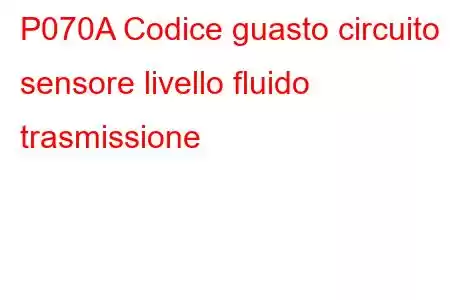 P070A Codice guasto circuito sensore livello fluido trasmissione